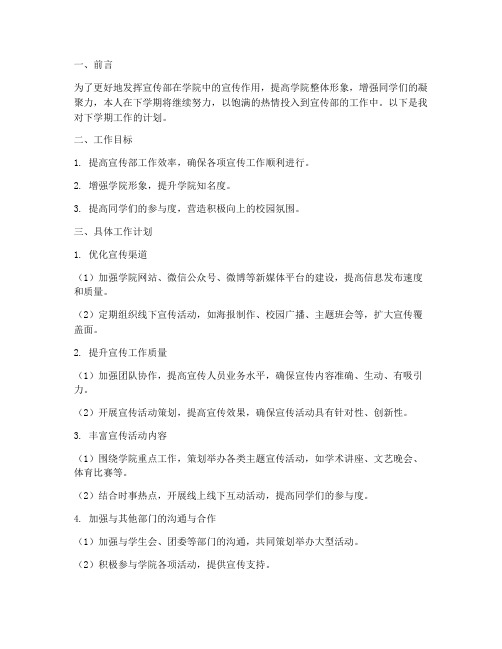 一、前言

为了更好地发挥宣传部在学院中的宣传作用，提高学院整体形象，增强同学们的凝聚力，本人在下学期将继续努力，以饱满的热情投入到宣传部的工作中。以下是我对下学期工作的计划。

二、工作目标

1. 提高宣传部工作效率，确保各项宣传工作顺利进行。

2. 增强学院形象，提升学院知名度。

3. 提高同学们的参与度，营造积极向上的校园氛围。

三、具体工作计划

1. 优化宣传渠道

（1）加强学院网站、微信公众号、微博等新媒体平台的建设，提高信息发布速度和质量。

（2）定期组织线下宣传活动，如海报制作、校园广播、主题班会等，扩大宣传覆盖面。

2. 提升宣传工作质量

（1）加强团队协作，提高宣传人员业务水平，确保宣传内容准确、生动、有吸引力。

（2）开展宣传活动策划，提高宣传效果，确保宣传活动具有针对性、创新性。

3. 丰富宣传活动内容

（1）围绕学院重点工作，策划举办各类主题宣传活动，如学术讲座、文艺晚会、体育比赛等。

（2）结合时事热点，开展线上线下互动活动，提高同学们的参与度。

4. 加强与其他部门的沟通与合作

（1）加强与学生会、团委等部门的沟通，共同策划举办大型活动。

（2）积极参与学院各项活动，提供宣传支持。